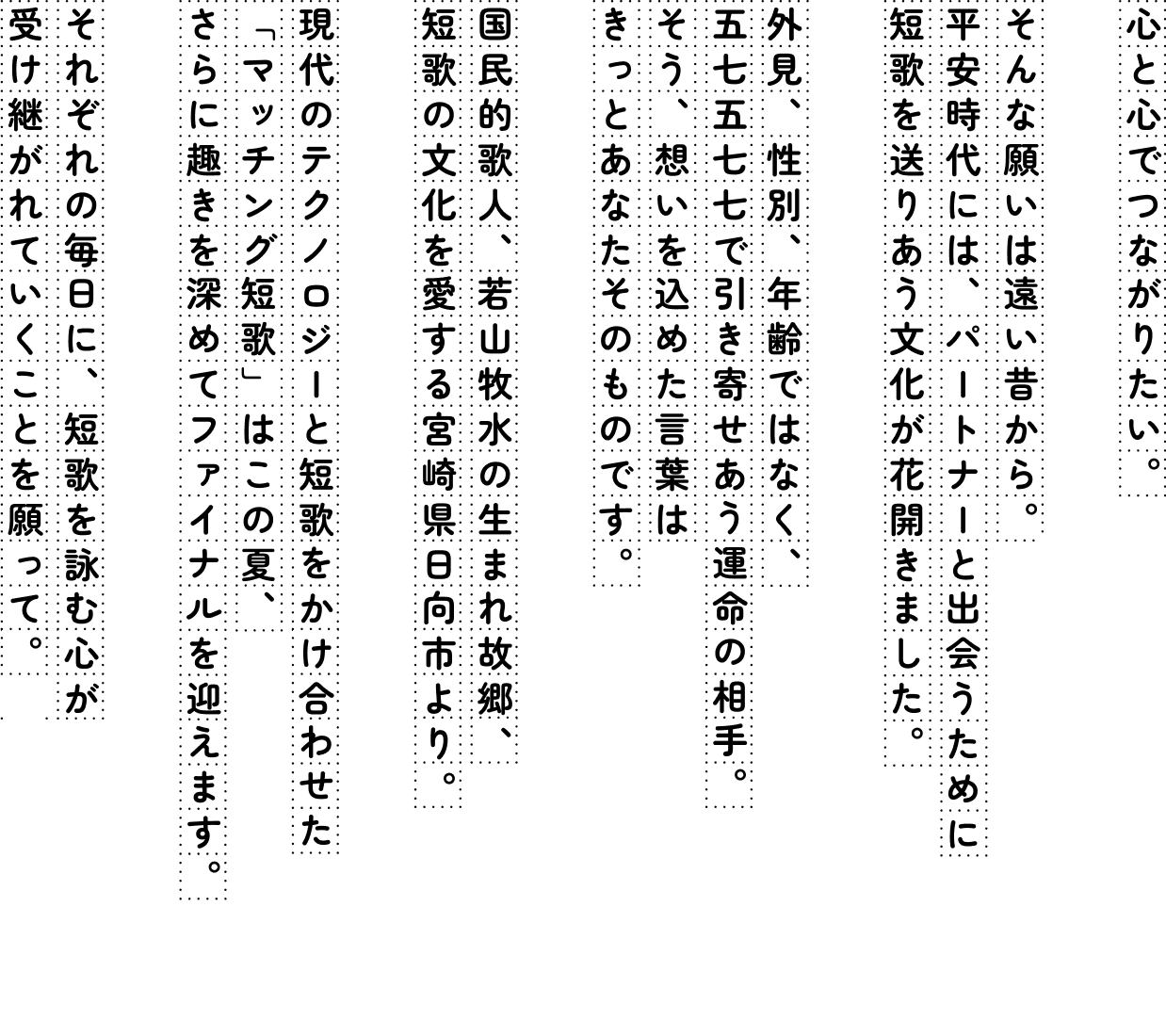 心と心でつながりたい。

そんな願いは遠い昔から。
平安時代には、パートナーと出会うために
短歌を送りあう文化が花開きました。

外見、性別、年齢ではなく、
五七五七七で引き寄せあう運命の相手。
そう、想いを込めた言葉は
きっとあなたそのものです。

国民的歌人、若山牧水の生まれ故郷、
短歌の文化を愛する宮崎県日向市より。

現代のテクノロジーと短歌をかけ合わせた
「マッチング短歌」はこの夏、
さらに趣きを深めてファイナルを迎えます。

それぞれの毎日に、短歌を詠む心が
受け継がれていくことを願って。